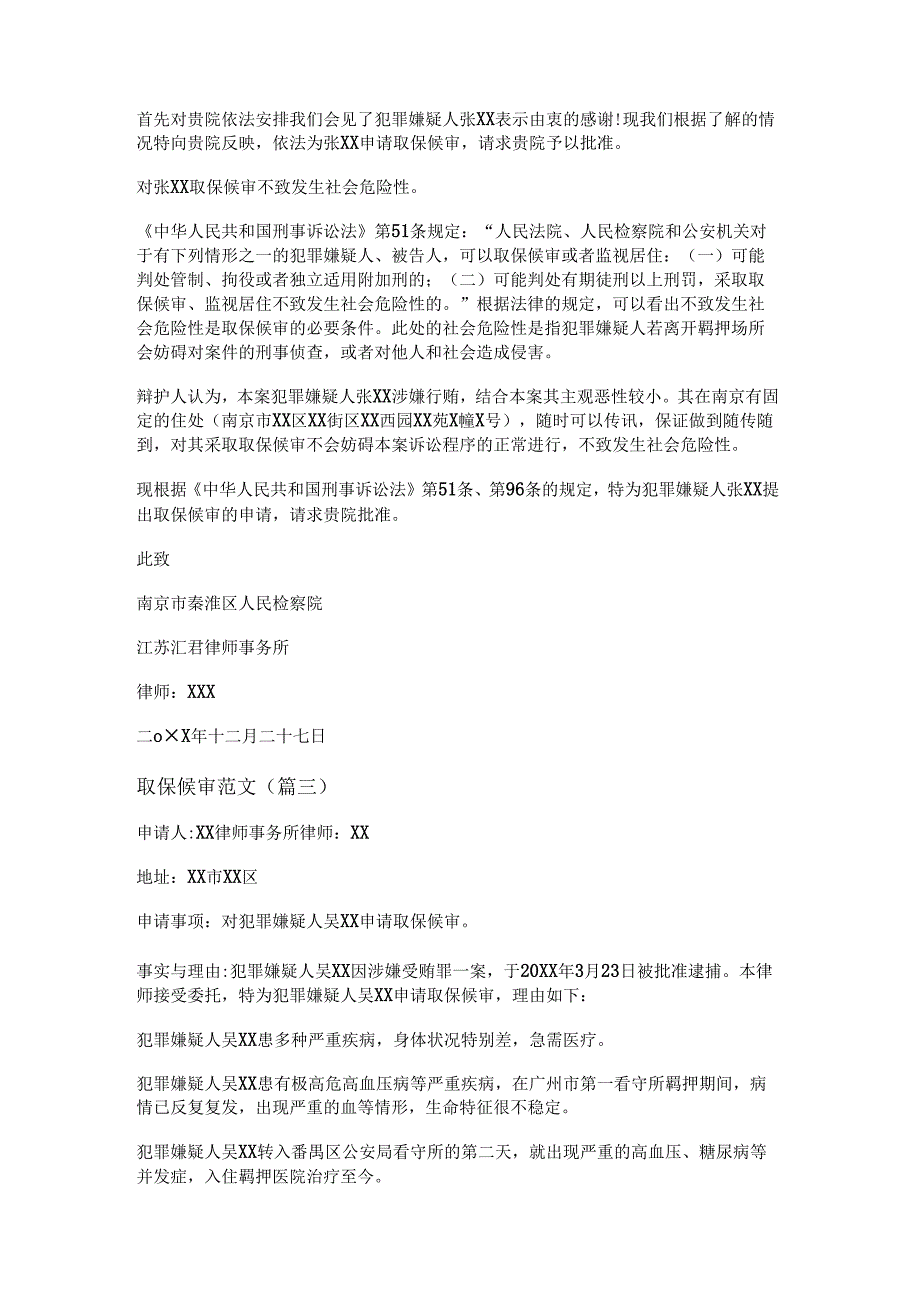 首先对贵院依法安排我们会见了犯罪嫌疑人张XX表示由衷的感谢!现我们根据了解的情况特向贵院反映，依法为张XX申请取保候审，请求贵院予以批准。

对张XX取保候审不致发生社会危险性。

《中华人民共和国刑事诉讼法》第51条规定：“人民法院、人民检察院和公安机关对于有下列情形之一的犯罪嫌疑人、被告人，可以取保候审或者监视居住：（一）可能判处管制、拘役或者独立适用附加刑的；（二）可能判处有期徒刑以上刑罚，采取取保候审、监视居住不致发生社会危险性的。”根据法律的规定，可以看出不致发生社会危险性是取保候审的必要条件。此处的社会危险性是指犯罪嫌疑人若离开羁押场所会妨碍对案件的刑事侦查，或者对他人和社会造成侵害。

辩护人认为，本案犯罪嫌疑人张XX涉嫌行贿，结合本案其主观恶性较小。其在南京有固定的住处（南京市XX区XX街区XX西园XX苑X幢X号），随时可以传讯，保证做到随传随到，对其采取取保候审不会妨碍本案诉讼程序的正常进行，不致发生社会危险性。

现根据《中华人民共和国刑事诉讼法》第51条、第96条的规定，特为犯罪嫌疑人张XX提出取保候审的申请，请求贵院批准。

此致

南京市秦淮区人民检察院

江苏汇君律师事务所

律师：XXX

二o×X年十二月二十七日

取保候审范文（篇三）

申请人:XX律师事务所律师：XX

地址：XX市XX区

申请事项：对犯罪嫌疑人吴XX申请取保候审。

事实与理由:犯罪嫌疑人吴XX因涉嫌受贿罪一案，于20XX年3月23日被批准逮捕。本律师接受委托，特为犯罪嫌疑人吴XX申请取保候审，理由如下：

犯罪嫌疑人吴XX患多种严重疾病，身体状况特别差，急需医疗。

犯罪嫌疑人吴XX患有极高危高血压病等严重疾病，在广州市第一看守所羁押期间，病情已反复复发，出现严重的血等情形，生命特征很不稳定。

犯罪嫌疑人吴XX转入番禺区公安局看守所的第二天，就出现严重的高血压、糖尿病等并发症，入住羁押医院治疗至今。